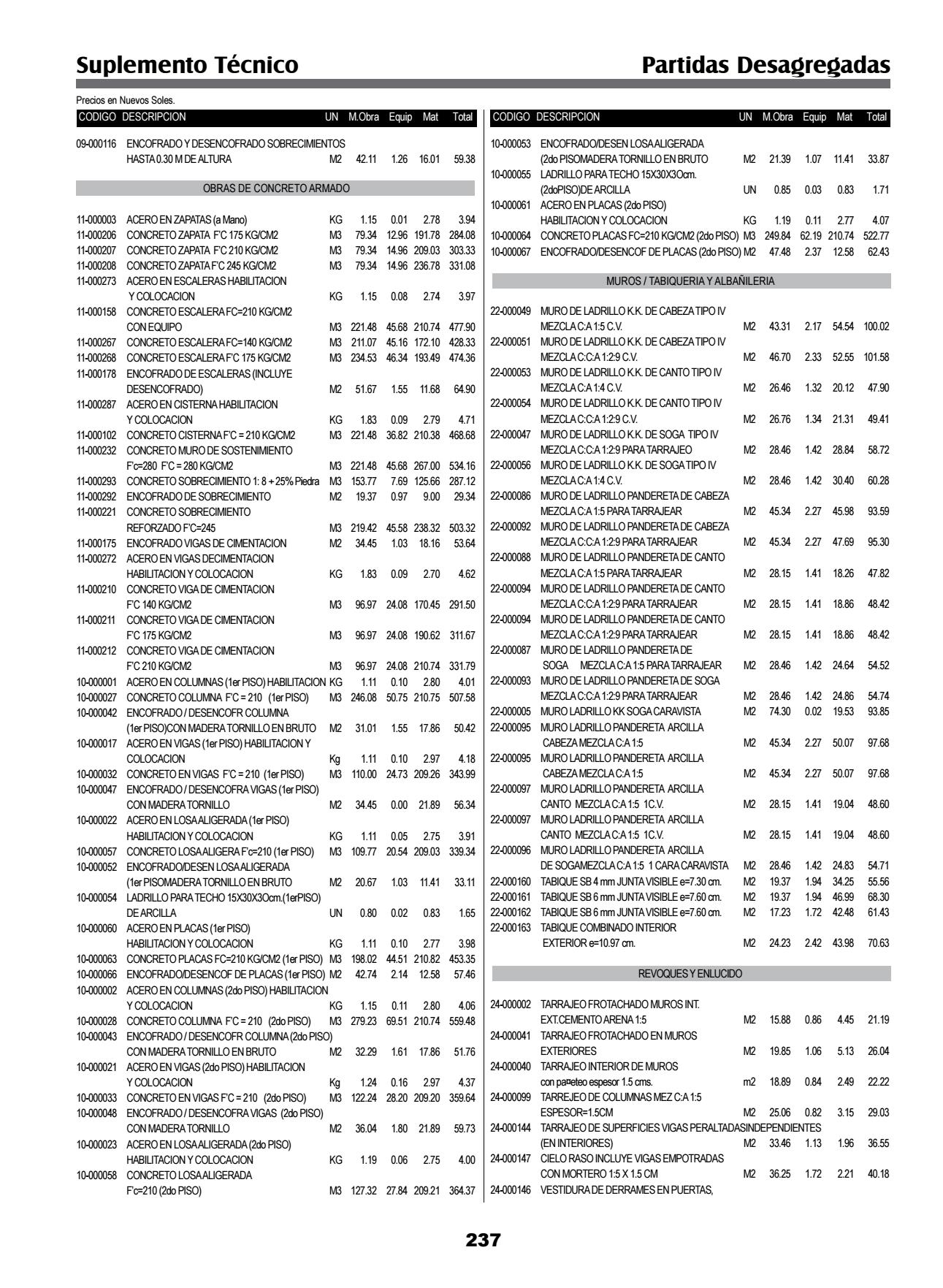 Suplemento Técnico

Partidas Desagregadas

Precios en Nuevos Soles.

| CODIGO | DESCRIPCION | UN | M.Obra | Equip | Mat | Total |
|---|---|---|---|---|---|---|
| 09-000116 | ENCOFRADO Y DESENCOFRADO SOBRECIMIENTOS HASTA 0.30 M DE ALTURA | M2 | 42.11 | 1.26 | 16.01 | 59.38 |
| | OBRAS DE CONCRETO ARMADO | | | | | |
| 11-000003 | ACERO EN ZAPATAS (a Mano) | KG | 1.15 | 0.01 | 2.78 | 3.94 |
| 11-000206 | CONCRETO ZAPATA F'C 175 KG/CM2 | M3 | 79.34 | 12.96 | 191.78 | 284.08 |
| 11-000207 | CONCRETO ZAPATA F'C 210 KG/CM2 | M3 | 79.34 | 14.96 | 209.03 | 303.33 |
| 11-000208 | CONCRETO ZAPATA F'C 245 KG/CM2 | M3 | 79.34 | 14.96 | 236.78 | 331.08 |
| 11-000273 | ACERO EN ESCALERAS HABILITACION Y COLOCACION | KG | 1.15 | 0.08 | 2.74 | 3.97 |
| 11-000158 | CONCRETO ESCALERA FC=210 KG/CM2 CON EQUIPO | M3 | 221.48 | 45.68 | 210.74 | 477.90 |
| 11-000267 | CONCRETO ESCALERA FC=140 KG/CM2 | M3 | 211.07 | 45.16 | 172.10 | 428.33 |
| 11-000268 | CONCRETO ESCALERA F'C 175 KG/CM2 | M3 | 234.53 | 46.34 | 193.49 | 474.36 |
| 11-000178 | ENCOFRADO DE ESCALERAS (INCLUYE DESENCOFRADO) | M2 | 51.67 | 1.55 | 11.68 | 64.90 |
| 11-000287 | ACERO EN CISTERNA HABILITACION Y COLOCACION | KG | 1.83 | 0.09 | 2.79 | 4.71 |
| 11-000102 | CONCRETO CISTERNA F'C = 210 KG/CM2 | M3 | 221.48 | 36.82 | 210.38 | 468.68 |
| 11-000232 | CONCRETO MURO DE SOSTENIMIENTO F'c=280 F'C = 280 KG/CM2 | M3 | 221.48 | 45.68 | 267.00 | 534.16 |
| 11-000293 | CONCRETO SOBRECIMIENTO 1: 8 + 25% Piedra | M3 | 153.77 | 7.69 | 125.66 | 287.12 |
| 11-000292 | ENCOFRADO DE SOBRECIMIENTO | M2 | 19.37 | 0.97 | 9.00 | 29.34 |
| 11-000221 | CONCRETO SOBRECIMIENTO REFORZADO F'C=245 | M3 | 219.42 | 45.58 | 238.32 | 503.32 |
| 11-000175 | ENCOFRADO VIGAS DE CIMENTACION | M2 | 34.45 | 1.03 | 18.16 | 53.64 |
| 11-000272 | ACERO EN VIGAS DECIMENTACION HABILITACION Y COLOCACION | KG | 1.83 | 0.09 | 2.70 | 4.62 |
| 11-000210 | CONCRETO VIGA DE CIMENTACION F'C 140 KG/CM2 | M3 | 96.97 | 24.08 | 170.45 | 291.50 |
| 11-000211 | CONCRETO VIGA DE CIMENTACION F'C 175 KG/CM2 | M3 | 96.97 | 24.08 | 190.62 | 311.67 |
| 11-000212 | CONCRETO VIGA DE CIMENTACION F'C 210 KG/CM2 | M3 | 96.97 | 24.08 | 210.74 | 331.79 |
| 10-000001 | ACERO EN COLUMNAS (1er PISO) HABILITACION | KG | 1.11 | 0.10 | 2.80 | 4.01 |
| 10-000027 | CONCRETO COLUMNA F'C = 210 (1er PISO) | M3 | 246.08 | 50.75 | 210.75 | 507.58 |
| 10-000042 | ENCOFRADO / DESENCOFR COLUMNA (1er PISO)CON MADERA TORNILLO EN BRUTO | M2 | 31.01 | 1.55 | 17.86 | 50.42 |
| 10-000017 | ACERO EN VIGAS (1er PISO) HABILITACION Y COLOCACION | Kg | 1.11 | 0.10 | 2.97 | 4.18 |
| 10-000032 | CONCRETO EN VIGAS F'C = 210 (1er PISO) | M3 | 110.00 | 24.73 | 209.26 | 343.99 |
| 10-000047 | ENCOFRADO / DESENCOFRA VIGAS (1er PISO) CON MADERA TORNILLO | M2 | 34.45 | 0.00 | 21.89 | 56.34 |
| 10-000022 | ACERO EN LOSA ALIGERADA (1er PISO) HABILITACION Y COLOCACION | KG | 1.11 | 0.05 | 2.75 | 3.91 |
| 10-000057 | CONCRETO LOSA ALIGERA F'c=210 (1er PISO) | M3 | 109.77 | 20.54 | 209.03 | 339.34 |
| 10-000052 | ENCOFRADO/DESEN LOSA ALIGERADA (1er PISOMADERA TORNILLO EN BRUTO | M2 | 20.67 | 1.03 | 11.41 | 33.11 |
| 10-000054 | LADRILLO PARA TECHO 15X30X3Ocm.(1erPISO) DE ARCILLA | UN | 0.80 | 0.02 | 0.83 | 1.65 |
| 10-000060 | ACERO EN PLACAS (1er PISO) HABILITACION Y COLOCACION | KG | 1.11 | 0.10 | 2.77 | 3.98 |
| 10-000063 | CONCRETO PLACAS FC=210 KG/CM2 (1er PISO) | M3 | 198.02 | 44.51 | 210.82 | 453.35 |
| 10-000066 | ENCOFRADO/DESENCOF DE PLACAS (1er PISO) | M2 | 42.74 | 2.14 | 12.58 | 57.46 |
| 10-000002 | ACERO EN COLUMNAS (2do PISO) HABILITACION Y COLOCACION | KG | 1.15 | 0.11 | 2.80 | 4.06 |
| 10-000028 | CONCRETO COLUMNA F'C = 210 (2do PISO) | M3 | 279.23 | 69.51 | 210.74 | 559.48 |
| 10-000043 | ENCOFRADO / DESENCOFR COLUMNA (2do PISO) CON MADERA TORNILLO EN BRUTO | M2 | 32.29 | 1.61 | 17.86 | 51.76 |
| 10-000021 | ACERO EN VIGAS (2do PISO) HABILITACION Y COLOCACION | Kg | 1.24 | 0.16 | 2.97 | 4.37 |
| 10-000033 | CONCRETO EN VIGAS F'C = 210 (2do PISO) | M3 | 122.24 | 28.20 | 209.20 | 359.64 |
| 10-000048 | ENCOFRADO / DESENCOFRA VIGAS (2do PISO) CON MADERA TORNILLO | M2 | 36.04 | 1.80 | 21.89 | 59.73 |
| 10-000023 | ACERO EN LOSA ALIGERADA (2do PISO) HABILITACION Y COLOCACION | KG | 1.19 | 0.06 | 2.75 | 4.00 |
| 10-000058 | CONCRETO LOSA ALIGERADA F'c=210 (2do PISO) | M3 | 127.32 | 27.84 | 209.21 | 364.37 |

| CODIGO | DESCRIPCION | UN | M.Obra | Equip | Mat | Total |
|---|---|---|---|---|---|---|
| 10-000053 | ENCOFRADO/DESEN LOSA ALIGERADA (2do PISOMADERA TORNILLO EN BRUTO | M2 | 21.39 | 1.07 | 11.41 | 33.87 |
| 10-000055 | LADRILLO PARA TECHO 15X30X3Ocm. (2doPISO)DE ARCILLA | UN | 0.85 | 0.03 | 0.83 | 1.71 |
| 10-000061 | ACERO EN PLACAS (2do PISO) HABILITACION Y COLOCACION | KG | 1.19 | 0.11 | 2.77 | 4.07 |
| 10-000064 | CONCRETO PLACAS FC=210 KG/CM2 (2do PISO) | M3 | 249.84 | 62.19 | 210.74 | 522.77 |
| 10-000067 | ENCOFRADO/DESENCOF DE PLACAS (2do PISO) | M2 | 47.48 | 2.37 | 12.58 | 62.43 |
| | MUROS / TABIQUERIA Y ALBAÑILERIA | | | | | |
| 22-000049 | MURO DE LADRILLO K.K. DE CABEZA TIPO IV MEZCLA C:A 1:5 C.V. | M2 | 43.31 | 2.17 | 54.54 | 100.02 |
| 22-000051 | MURO DE LADRILLO K.K. DE CABEZA TIPO IV MEZCLA C:C:A 1:2:9 C.V. | M2 | 46.70 | 2.33 | 52.55 | 101.58 |
| 22-000053 | MURO DE LADRILLO K.K. DE CANTO TIPO IV MEZCLA C:A 1:4 C.V. | M2 | 26.46 | 1.32 | 20.12 | 47.90 |
| 22-000054 | MURO DE LADRILLO K.K. DE CANTO TIPO IV MEZCLA C:C:A 1:2:9 C.V. | M2 | 26.76 | 1.34 | 21.31 | 49.41 |
| 22-000047 | MURO DE LADRILLO K.K. DE SOGA TIPO IV MEZCLA C:C:A 1:2:9 PARA TARRAJEO | M2 | 28.46 | 1.42 | 28.84 | 58.72 |
| 22-000056 | MURO DE LADRILLO K.K. DE SOGA TIPO IV MEZCLA C:A 1:4 C.V. | M2 | 28.46 | 1.42 | 30.40 | 60.28 |
| 22-000086 | MURO DE LADRILLO PANDERETA DE CABEZA MEZCLA C:A 1:5 PARA TARRAJEAR | M2 | 45.34 | 2.27 | 45.98 | 93.59 |
| 22-000092 | MURO DE LADRILLO PANDERETA DE CABEZA MEZCLA C:C:A 1:2:9 PARA TARRAJEAR | M2 | 45.34 | 2.27 | 47.69 | 95.30 |
| 22-000088 | MURO DE LADRILLO PANDERETA DE CANTO MEZCLA C:A 1:5 PARA TARRAJEAR | M2 | 28.15 | 1.41 | 18.26 | 47.82 |
| 22-000094 | MURO DE LADRILLO PANDERETA DE CANTO MEZCLA C:C:A 1:2:9 PARA TARRAJEAR | M2 | 28.15 | 1.41 | 18.86 | 48.42 |
| 22-000094 | MURO DE LADRILLO PANDERETA DE CANTO MEZCLA C:C:A 1:2:9 PARA TARRAJEAR | M2 | 28.15 | 1.41 | 18.86 | 48.42 |
| 22-000087 | MURO DE LADRILLO PANDERETA DE SOGA MEZCLA C:A 1:5 PARA TARRAJEAR | M2 | 28.46 | 1.42 | 24.64 | 54.52 |
| 22-000093 | MURO DE LADRILLO PANDERETA DE SOGA MEZCLA C:C:A 1:2:9 PARA TARRAJEAR | M2 | 28.46 | 1.42 | 24.86 | 54.74 |
| 22-000005 | MURO LADRILLO KK SOGA CARAVISTA | M2 | 74.30 | 0.02 | 19.53 | 93.85 |
| 22-000095 | MURO LADRILLO PANDERETA ARCILLA CABEZA MEZCLA C:A 1:5 | M2 | 45.34 | 2.27 | 50.07 | 97.68 |
| 22-000095 | MURO LADRILLO PANDERETA ARCILLA CABEZA MEZCLA C:A 1:5 | M2 | 45.34 | 2.27 | 50.07 | 97.68 |
| 22-000097 | MURO LADRILLO PANDERETA ARCILLA CANTO MEZCLA C:A 1:5 1C.V. | M2 | 28.15 | 1.41 | 19.04 | 48.60 |
| 22-000097 | MURO LADRILLO PANDERETA ARCILLA CANTO MEZCLA C:A 1:5 1C.V. | M2 | 28.15 | 1.41 | 19.04 | 48.60 |
| 22-000096 | MURO LADRILLO PANDERETA ARCILLA DE SOGAMEZCLA C:A 1:5 1 CARA CARAVISTA | M2 | 28.46 | 1.42 | 24.83 | 54.71 |
| 22-000160 | TABIQUE SB 4 mm JUNTA VISIBLE e=7.30 cm. | M2 | 19.37 | 1.94 | 34.25 | 55.56 |
| 22-000161 | TABIQUE SB 6 mm JUNTA VISIBLE e=7.60 cm. | M2 | 19.37 | 1.94 | 46.99 | 68.30 |
| 22-000162 | TABIQUE SB 6 mm JUNTA VISIBLE e=7.60 cm. | M2 | 17.23 | 1.72 | 42.48 | 61.43 |
| 22-000163 | TABIQUE COMBINADO INTERIOR EXTERIOR e=10.97 cm. | M2 | 24.23 | 2.42 | 43.98 | 70.63 |
| | REVOQUES Y ENLUCIDO | | | | | |
| 24-000002 | TARRAJEO FROTACHADO MUROS INT. EXT.CEMENTO ARENA 1:5 | M2 | 15.88 | 0.86 | 4.45 | 21.19 |
| 24-000041 | TARRAJEO FROTACHADO EN MUROS EXTERIORES | M2 | 19.85 | 1.06 | 5.13 | 26.04 |
| 24-000040 | TARRAJEO INTERIOR DE MUROS con pañeteo espesor 1.5 cms. | m2 | 18.89 | 0.84 | 2.49 | 22.22 |
| 24-000099 | TARREJEO DE COLUMNAS MEZ C:A 1:5 ESPESOR=1.5CM | M2 | 25.06 | 0.82 | 3.15 | 29.03 |
| 24-000144 | TARRAJEO DE SUPERFICIES VIGAS PERALTADASINDEPENDIENTES (EN INTERIORES) | M2 | 33.46 | 1.13 | 1.96 | 36.55 |
| 24-000147 | CIELO RASO INCLUYE VIGAS EMPOTRADAS CON MORTERO 1:5 X 1.5 CM | M2 | 36.25 | 1.72 | 2.21 | 40.18 |
| 24-000146 | VESTIDURA DE DERRAMES EN PUERTAS, | | | | | |

237